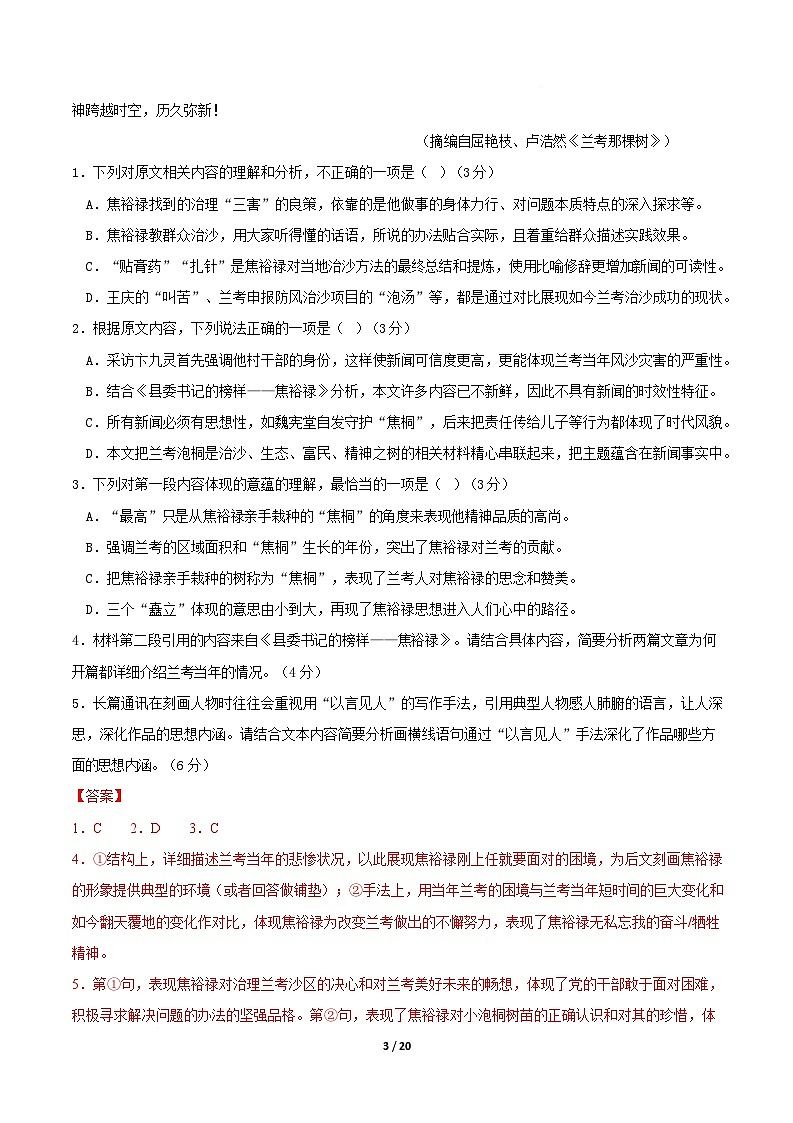 神跨越时空，历久弥新！

（摘编自屈艳枝、卢浩然《兰考那棵树》）

1.下列对原文相关内容的理解和分析，不正确的一项是（ ）（3分）

A.焦裕禄找到的治理“三害”的良策，依靠的是他做事的身体力行、对问题本质特点的深入探求等。

B.焦裕禄教群众治沙，用大家听得懂的话语，所说的办法贴合实际，且着重给群众描述实践效果。

C.“贴膏药”“扎针”是焦裕禄对当地治沙方法的最终总结和提炼，使用比喻修辞更增加新闻的可读性。

D.王庆的“叫苦”、兰考申报防风治沙项目的“泡汤”等，都是通过对比展现如今兰考治沙成功的现状。

2.根据原文内容，下列说法正确的一项是（ ）（3分）

A.采访卞九灵首先强调他村干部的身份，这样使新闻可信度更高，更能体现兰考当年风沙灾害的严重性。

B.结合《县委书记的榜样——焦裕禄》分析，本文许多内容已不新鲜，因此不具有新闻的时效性特征。

C.所有新闻必须有思想性，如魏宪堂自发守护“焦桐”，后来把责任传给儿子等行为都体现了时代风貌。

D.本文把兰考泡桐是治沙、生态、富民、精神之树的相关材料精心串联起来，把主题蕴含在新闻事实中。

3.下列对第一段内容体现的意蕴的理解，最恰当的一项是（ ）（3分）

A.“最高”只是从焦裕禄亲手栽种的“焦桐”的角度来表现他精神品质的高尚。

B.强调兰考的区域面积和“焦桐”生长的年份，突出了焦裕禄对兰考的贡献。

C.把焦裕禄亲手栽种的树称为“焦桐”，表现了兰考人对焦裕禄的思念和赞美。

D.三个“矗立”体现的意思由小到大，再现了焦裕禄思想进入人们心中的路径。

4.材料第二段引用的内容来自《县委书记的榜样——焦裕禄》。请结合具体内容，简要分析两篇文章为何开篇都详细介绍兰考当年的情况。（4分）

5.长篇通讯在刻画人物时往往会重视用“以言见人”的写作手法，引用典型人物感人肺腑的语言，让人深思，深化作品的思想内涵。请结合文本内容简要分析画横线语句通过“以言见人”手法深化了作品哪些方面的思想内涵。（6分）

【答案】

1.C 2.D 3.C

4.①结构上，详细描述兰考当年的悲惨状况，以此展现焦裕禄刚上任就要面对的困境，为后文刻画焦裕禄的形象提供典型的环境（或者回答做铺垫）；②手法上，用当年兰考的困境与兰考当年短时间的巨大变化和如今翻天覆地的变化作对比，体现焦裕禄为改变兰考做出的不懈努力，表现了焦裕禄无私忘我的奋斗/牺牲精神。

5.第①句，表现焦裕禄对治理兰考沙区的决心和对兰考美好未来的畅想，体现了党的干部敢于面对困难，积极寻求解决问题的办法的坚强品格。第②句，表现了焦裕禄对小泡桐树苗的正确认识和对其的珍惜，体

3 / 20